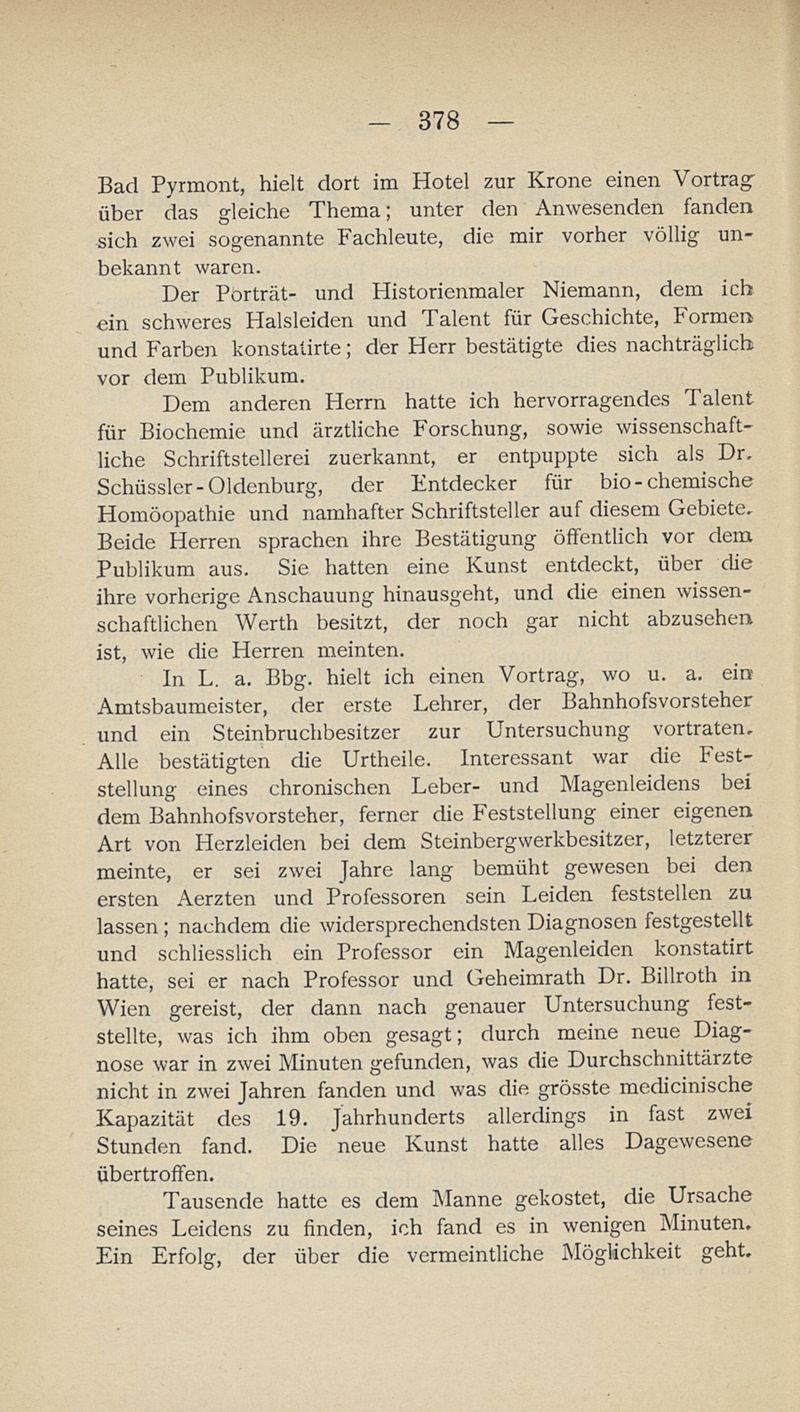 — 378 —

Bad Pyrmont, hielt dort im Hotel zur Krone einen Vortrag über das gleiche Thema; unter den Anwesenden fanden sich zwei sogenannte Fachleute, die mir vorher völlig unbekannt waren.

Der Porträt- und Historienmaler Niemann, dem ich ein schweres Halsleiden und Talent für Geschichte, Formen und Farben konstatirte; der Herr bestätigte dies nachträglich vor dem Publikum.

Dem anderen Herrn hatte ich hervorragendes Talent für Biochemie und ärztliche Forschung, sowie wissenschaftliche Schriftstellerei zuerkannt, er entpuppte sich als Dr. Schüssler-Oldenburg, der Entdecker für bio-chemische Homöopathie und namhafter Schriftsteller auf diesem Gebiete. Beide Herren sprachen ihre Bestätigung öffentlich vor dem Publikum aus. Sie hatten eine Kunst entdeckt, über die ihre vorherige Anschauung hinausgeht, und die einen wissenschaftlichen Werth besitzt, der noch gar nicht abzusehen ist, wie die Herren meinten.

In L. a. Bbg. hielt ich einen Vortrag, wo u. a. ein Amtsbaumeister, der erste Lehrer, der Bahnhofsvorsteher und ein Steinbruchbesitzer zur Untersuchung vortraten. Alle bestätigten die Urtheile. Interessant war die Feststellung eines chronischen Leber- und Magenleidens bei dem Bahnhofsvorsteher, ferner die Feststellung einer eigenen Art von Herzleiden bei dem Steinbergwerkbesitzer, letzterer meinte, er sei zwei Jahre lang bemüht gewesen bei den ersten Aerzten und Professoren sein Leiden feststellen zu lassen; nachdem die widersprechendsten Diagnosen festgestellt und schliesslich ein Professor ein Magenleiden konstatirt hatte, sei er nach Professor und Geheimrath Dr. Billroth in Wien gereist, der dann nach genauer Untersuchung feststellte, was ich ihm oben gesagt; durch meine neue Diagnose war in zwei Minuten gefunden, was die Durchschnittärzte nicht in zwei Jahren fanden und was die grösste medicinische Kapazität des 19. Jahrhunderts allerdings in fast zwei Stunden fand. Die neue Kunst hatte alles Dagewesene übertroffen.

Tausende hatte es dem Manne gekostet, die Ursache seines Leidens zu finden, ich fand es in wenigen Minuten. Ein Erfolg, der über die vermeintliche Möglichkeit geht.